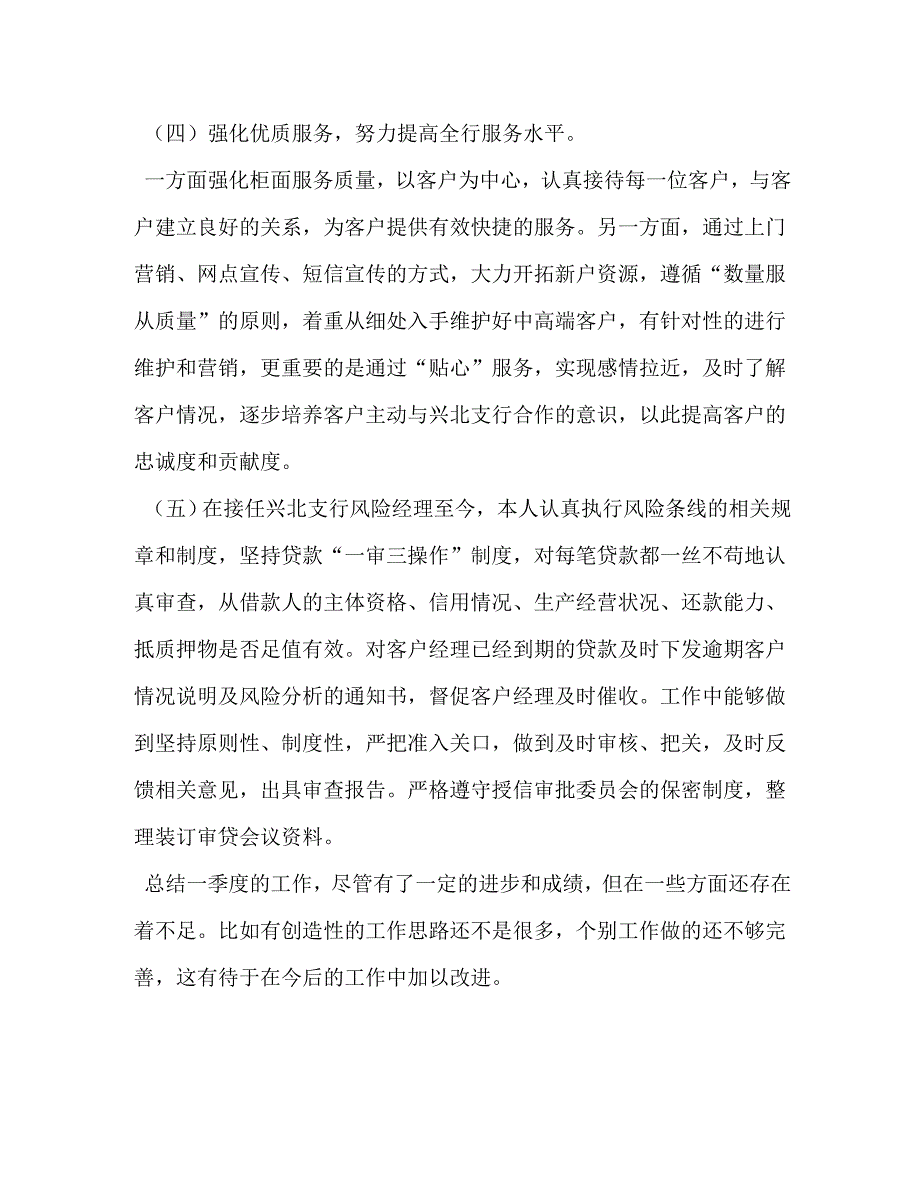 （四）强化优质服务，努力提高全行服务水平。

一方面强化柜面服务质量，以客户为中心，认真接待每一位客户，与客户建立良好的关系，为客户提供有效快捷的服务。另一方面，通过上门营销、网点宣传、短信宣传的方式，大力开拓新户资源，遵循“数量服从质量”的原则，着重从细处入手维护好中高端客户，有针对性的进行维护和营销，更重要的是通过“贴心”服务，实现感情拉近，及时了解客户情况，逐步培养客户主动与兴北支行合作的意识，以此提高客户的忠诚度和贡献度。

（五）在接任兴北支行风险经理至今，本人认真执行风险条线的相关规章和制度，坚持贷款“一审三操作”制度，对每笔贷款都一丝不苟地认真审查，从借款人的主体资格、信用情况、生产经营状况、还款能力、抵质押物是否足值有效。对客户经理已经到期的贷款及时下发逾期客户情况说明及风险分析的通知书，督促客户经理及时催收。工作中能够做到坚持原则性、制度性，严把准入关口，做到及时审核、把关，及时反馈相关意见，出具审查报告。严格遵守授信审批委员会的保密制度，整理装订审贷会议资料。

总结一季度的工作，尽管有了一定的进步和成绩，但在一些方面还存在着不足。比如有创造性的工作思路还不是很多，个别工作做的还不够完善，这有待于在今后的工作中加以改进。